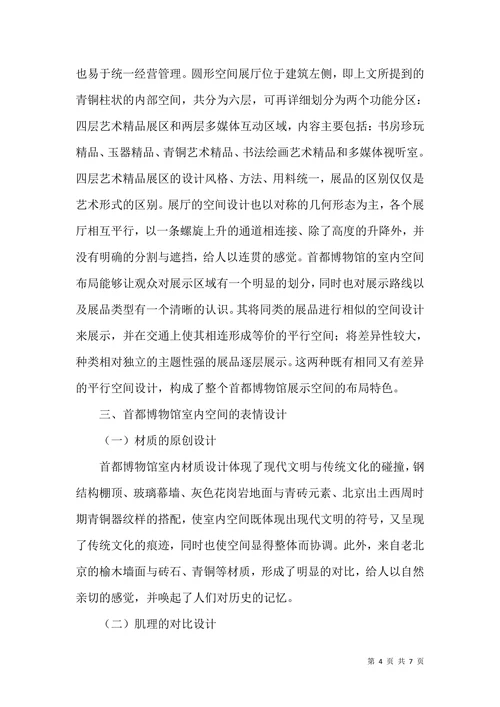 也易于统一经营管理。圆形空间展厅位于建筑左侧，即上文所提到的青铜柱状的内部空间，共分为六层，可再详细划分为两个功能分区：四层艺术精品展区和两层多媒体互动区域，内容主要包括：书房珍玩精品、玉器精品、青铜艺术精品、书法绘画艺术精品和多媒体视听室。四层艺术精品展区的设计风格、方法、用料统一，展品的区别仅仅是艺术形式的区别。展厅的空间设计也以对称的几何形态为主，各个展厅相互平行，以一条螺旋上升的通道相连接、除了高度的升降外，并没有明确的分割与遮挡，给人以连贯的感觉。首都博物馆的室内空间布局能够让观众对展示区域有一个明显的划分，同时也对展示路线以及展品类型有一个清晰的认识。其将同类的展品进行相似的空间设计来展示，并在交通上使其相连形成等价的平行空间；将差异性较大，种类相对独立的主题性强的展品逐层展示。这两种既有相同又有差异的平行空间设计，构成了整个首都博物馆展示空间的布局特色。

三、首都博物馆室内空间的表情设计

（一）材质的原创设计

首都博物馆室内材质设计体现了现代文明与传统文化的碰撞，钢结构棚顶、玻璃幕墙、灰色花岗岩地面与青砖元素、北京出土西周时期青铜器纹样的搭配，使室内空间既体现出现代文明的符号，又呈现了传统文化的痕迹，同时也使空间显得整体而协调。此外，来自老北京的榆木墙面与砖石、青铜等材质，形成了明显的对比，给人以自然亲切的感觉，并唤起了人们对历史的记忆。

（二）肌理的对比设计

第 4 页 共 7 页